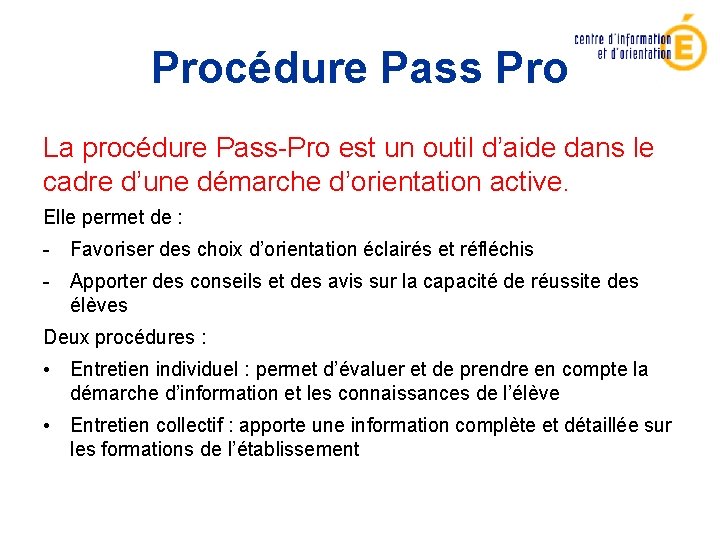 centre d'information et d'orientation É

Procédure Pass Pro

La procédure Pass-Pro est un outil d'aide dans le cadre d'une démarche d'orientation active.

Elle permet de :

- Favoriser des choix d'orientation éclairés et réfléchis
- Apporter des conseils et des avis sur la capacité de réussite des élèves

Deux procédures :

• Entretien individuel : permet d'évaluer et de prendre en compte la démarche d'information et les connaissances de l'élève
• Entretien collectif : apporte une information complète et détaillée sur les formations de l'établissement